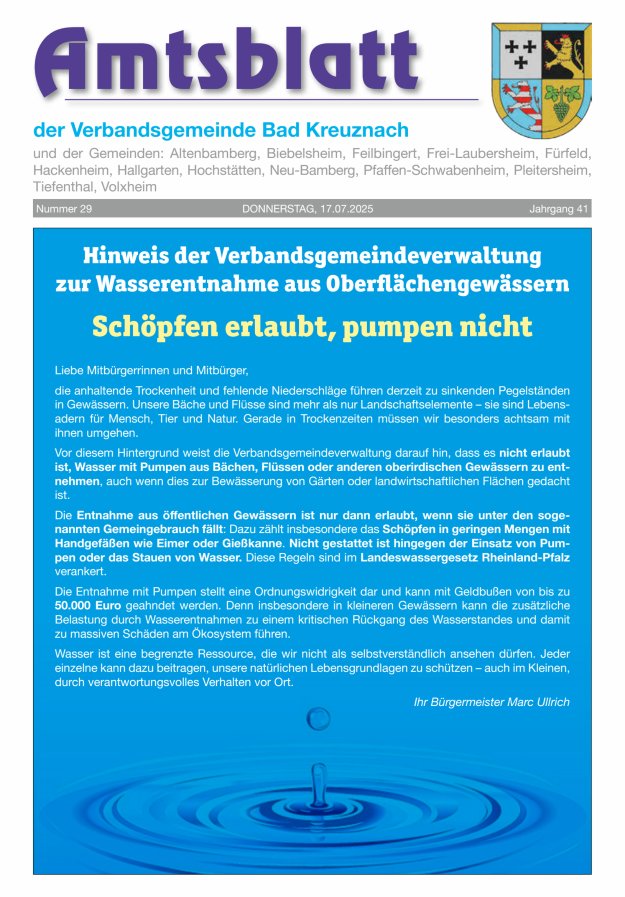 Amtsblatt

der Verbandsgemeinde Bad Kreuznach

und der Gemeinden: Altenbamberg, Biebelsheim, Feilbingert, Frei-Laubersheim, Fürfeld, Hackenheim, Hallgarten, Hochstätten, Neu-Bamberg, Pfaffen-Schwabenheim, Pleitersheim, Tiefenthal, Volxheim

Nummer 29 DONNERSTAG, 17.07.2025 Jahrgang 41

Hinweis der Verbandsgemeindeverwaltung zur Wasserentnahme aus Oberflächengewässern

Schöpfen erlaubt, pumpen nicht

Liebe Mitbürgerrinnen und Mitbürger,

die anhaltende Trockenheit und fehlende Niederschläge führen derzeit zu sinkenden Pegelständen in Gewässern. Unsere Bäche und Flüsse sind mehr als nur Landschaftselemente – sie sind Lebensadern für Mensch, Tier und Natur. Gerade in Trockenzeiten müssen wir besonders achtsam mit ihnen umgehen.

Vor diesem Hintergrund weist die Verbandsgemeindeverwaltung darauf hin, dass es nicht erlaubt ist, Wasser mit Pumpen aus Bächen, Flüssen oder anderen oberirdischen Gewässern zu entnehmen, auch wenn dies zur Bewässerung von Gärten oder landwirtschaftlichen Flächen gedacht ist.

Die Entnahme aus öffentlichen Gewässern ist nur dann erlaubt, wenn sie unter den sogenannten Gemeingebrauch fällt: Dazu zählt insbesondere das Schöpfen in geringen Mengen mit Handgefäßen wie Eimer oder Gießkanne. Nicht gestattet ist hingegen der Einsatz von Pumpen oder das Stauen von Wasser. Diese Regeln sind im Landeswassergesetz Rheinland-Pfalz verankert.

Die Entnahme mit Pumpen stellt eine Ordnungswidrigkeit dar und kann mit Geldbußen von bis zu 50.000 Euro geahndet werden. Denn insbesondere in kleineren Gewässern kann die zusätzliche Belastung durch Wasserentnahmen zu einem kritischen Rückgang des Wasserstandes und damit zu massiven Schäden am Ökosystem führen.

Wasser ist eine begrenzte Ressource, die wir nicht als selbstverständlich ansehen dürfen. Jeder einzelne kann dazu beitragen, unsere natürlichen Lebensgrundlagen zu schützen – auch im Kleinen, durch verantwortungsvolles Verhalten vor Ort.

Ihr Bürgermeister Marc Ullrich